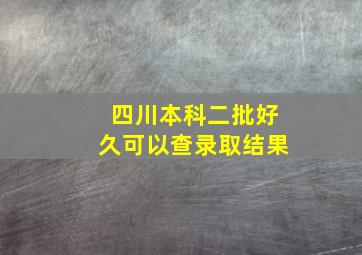 四川本科二批好久可以查录取结果